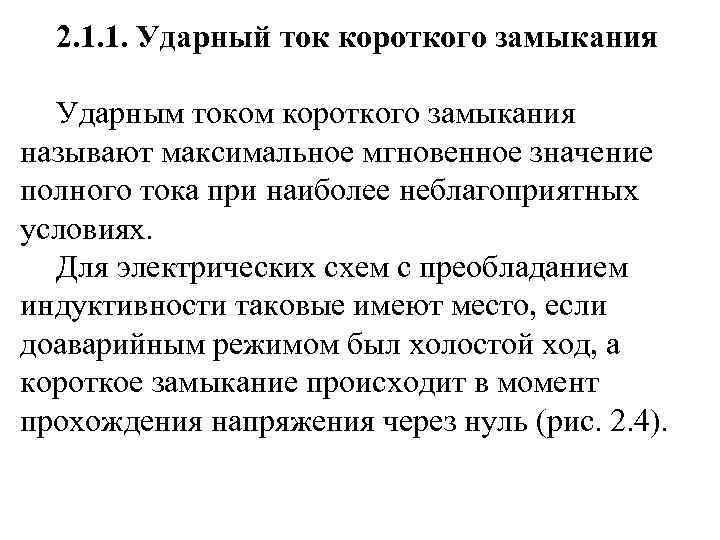 2.1.1. Ударный ток короткого замыкания

Ударным током короткого замыкания называют максимальное мгновенное значение полного тока при наиболее неблагоприятных условиях.

Для электрических схем с преобладанием индуктивности таковые имеют место, если доаварийным режимом был холостой ход, а короткое замыкание происходит в момент прохождения напряжения через нуль (рис. 2.4).